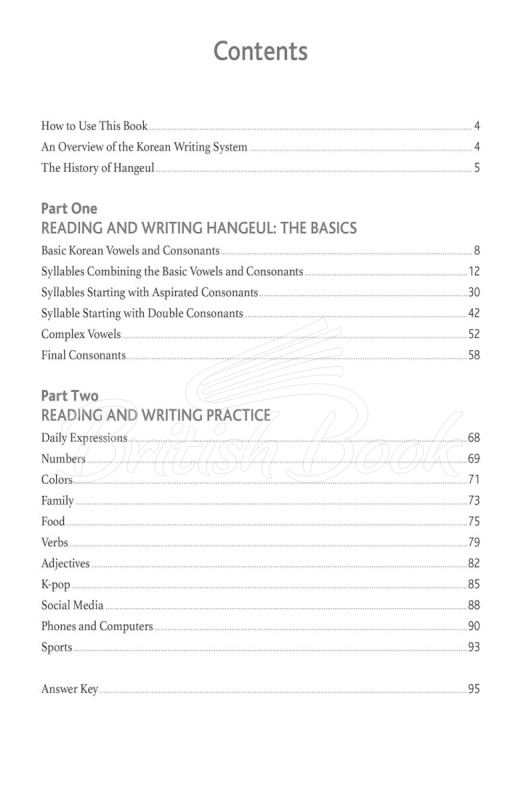 Contents

How to Use This Book 4
An Overview of the Korean Writing System 4
The History of Hangeul 5

Part One
READING AND WRITING HANGEUL: THE BASICS

Basic Korean Vowels and Consonants 8
Syllables Combining the Basic Vowels and Consonants 12
Syllables Starting with Aspirated Consonants 30
Syllable Starting with Double Consonants 42
Complex Vowels 52
Final Consonants 58

Part Two
READING AND WRITING PRACTICE

Daily Expressions 68
Numbers 69
Colors 71
Family 73
Food 75
Verbs 79
Adjectives 82
K-pop 85
Social Media 88
Phones and Computers 90
Sports 93

Answer Key 95

British Book